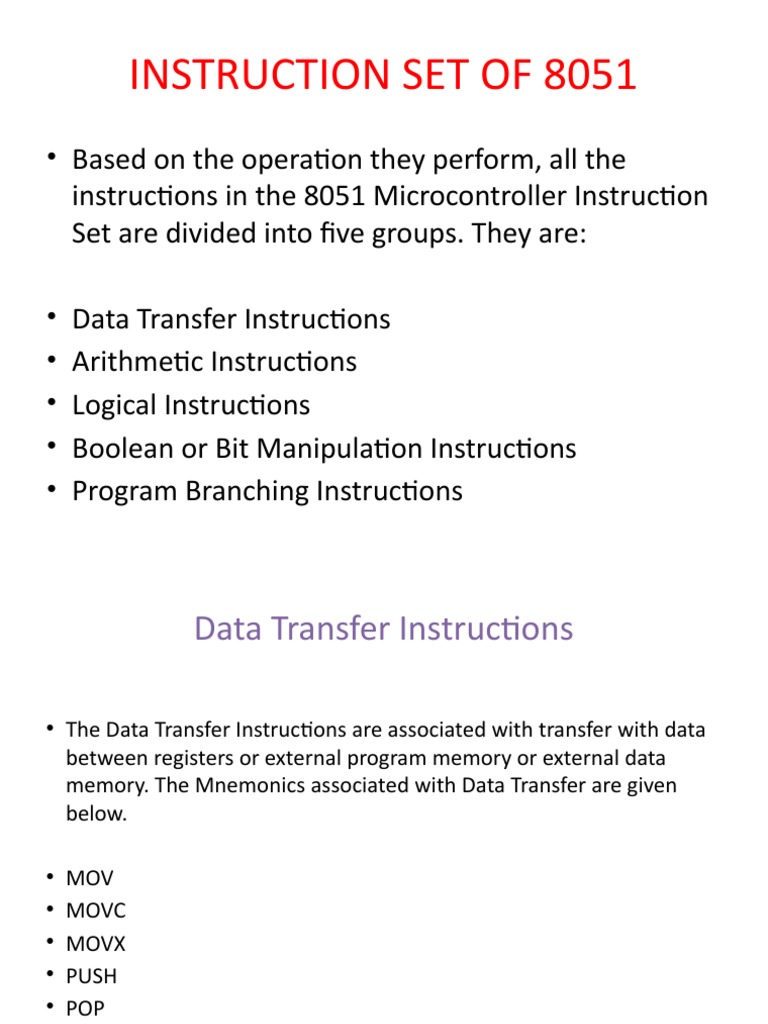 INSTRUCTION SET OF 8051

• Based on the operation they perform, all the instructions in the 8051 Microcontroller Instruction Set are divided into five groups. They are:

• Data Transfer Instructions
• Arithmetic Instructions
• Logical Instructions
• Boolean or Bit Manipulation Instructions
• Program Branching Instructions

Data Transfer Instructions

• The Data Transfer Instructions are associated with transfer with data between registers or external program memory or external data memory. The Mnemonics associated with Data Transfer are given below.

• MOV
• MOVC
• MOVX
• PUSH
• POP